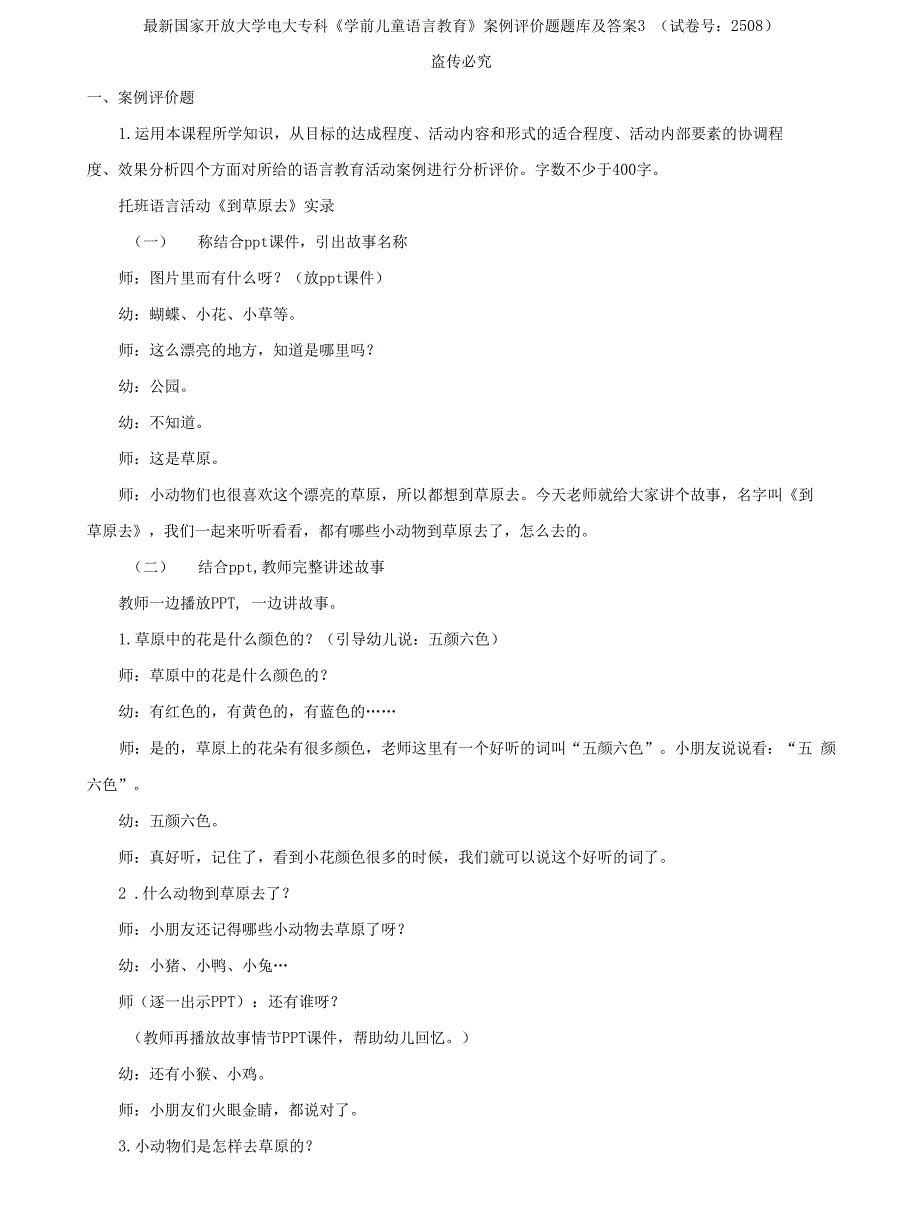 最新国家开放大学电大专科《学前儿童语言教育》案例评价题题库及答案3 （试卷号：2508）

盗传必究

一、案例评价题

1.运用本课程所学知识，从目标的达成程度、活动内容和形式的适合程度、活动内部要素的协调程度、效果分析四个方面对所给的语言教育活动案例进行分析评价。字数不少于400字。

托班语言活动《到草原去》实录

（一）　称结合ppt课件，引出故事名称

师：图片里而有什么呀？（放ppt课件）

幼：蝴蝶、小花、小草等。

师：这么漂亮的地方，知道是哪里吗？

幼：公园。

幼：不知道。

师：这是草原。

师：小动物们也很喜欢这个漂亮的草原，所以都想到草原去。今天老师就给大家讲个故事，名字叫《到草原去》，我们一起来听听看看，都有哪些小动物到草原去了，怎么去的。

（二）　结合ppt,教师完整讲述故事

教师一边播放PPT, 一边讲故事。

1.草原中的花是什么颜色的？（引导幼儿说：五颜六色）

师：草原中的花是什么颜色的？

幼：有红色的，有黄色的，有蓝色的……

师：是的，草原上的花朵有很多颜色，老师这里有一个好听的词叫“五颜六色”。小朋友说说看：“五 颜六色”。

幼：五颜六色。

师：真好听，记住了，看到小花颜色很多的时候，我们就可以说这个好听的词了。

2 .什么动物到草原去了？

师：小朋友还记得哪些小动物去草原了呀？

幼：小猪、小鸭、小兔…

师（逐一出示PPT）：还有谁呀？

（教师再播放故事情节PPT课件，帮助幼儿回忆。）

幼：还有小猴、小鸡。

师：小朋友们火眼金睛，都说对了。

3.小动物们是怎样去草原的？